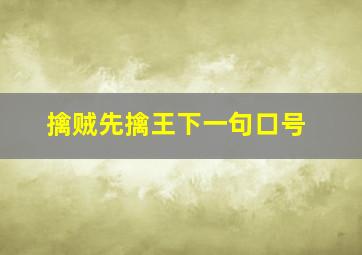 擒贼先擒王下一句口号